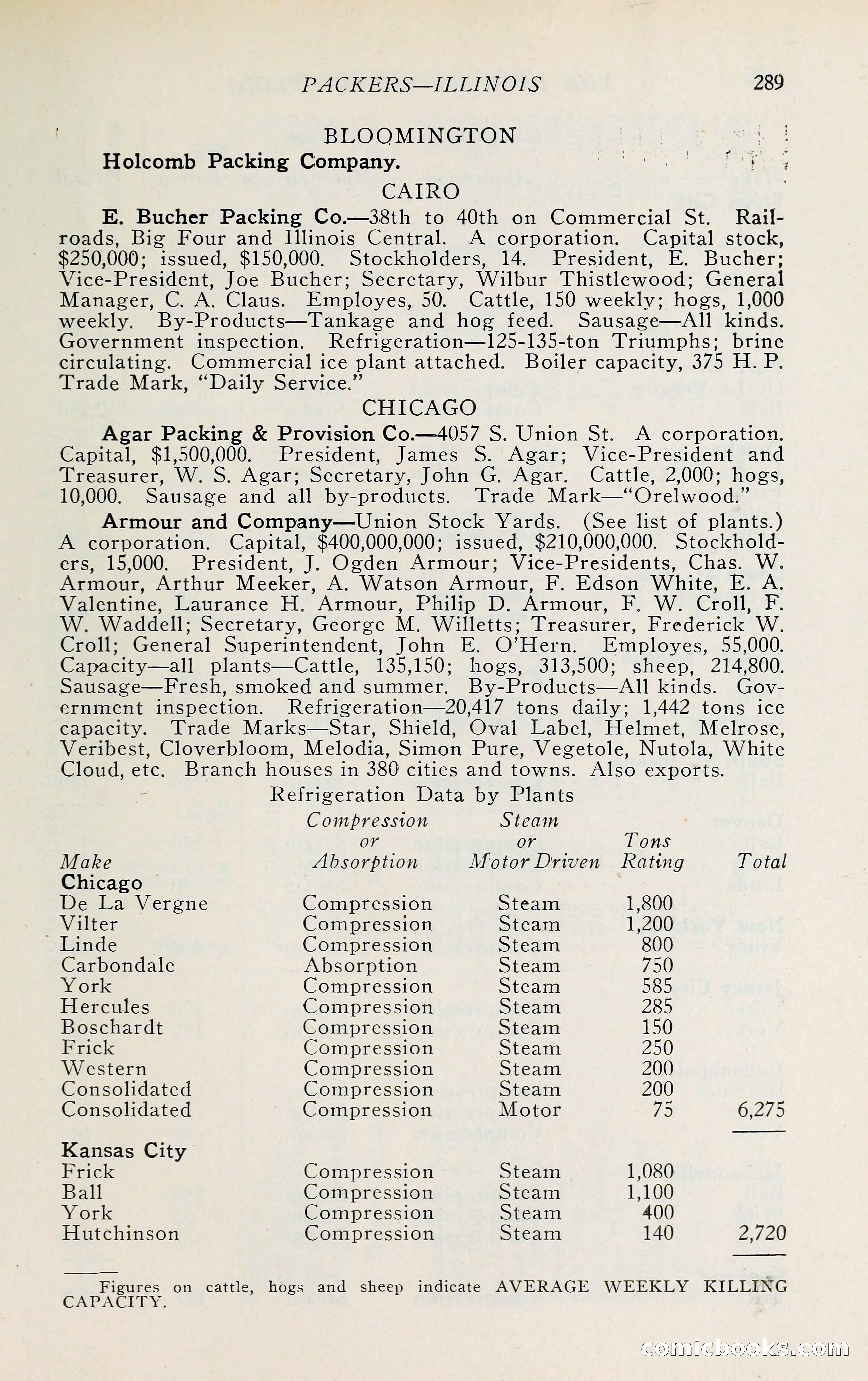 PACKERS—ILLINOIS 289

BLOOMINGTON

Holcomb Packing Company.

CAIRO

E. Bucher Packing Co.—38th to 40th on Commercial St. Railroads, Big Four and Illinois Central. A corporation. Capital stock, $250,000; issued, $150,000. Stockholders, 14. President, E. Bucher; Vice-President, Joe Bucher; Secretary, Wilbur Thistlewood; General Manager, C. A. Claus. Employes, 50. Cattle, 150 weekly; hogs, 1,000 weekly. By-Products—Tankage and hog feed. Sausage—All kinds. Government inspection. Refrigeration—125-135-ton Triumphs; brine circulating. Commercial ice plant attached. Boiler capacity, 375 H. P. Trade Mark, "Daily Service."

CHICAGO

Agar Packing & Provision Co.—4057 S. Union St. A corporation. Capital, $1,500,000. President, James S. Agar; Vice-President and Treasurer, W. S. Agar; Secretary, John G. Agar. Cattle, 2,000; hogs, 10,000. Sausage and all by-products. Trade Mark—"Orelwood."

Armour and Company—Union Stock Yards. (See list of plants.) A corporation. Capital, $400,000,000; issued, $210,000,000. Stockholders, 15,000. President, J. Ogden Armour; Vice-Presidents, Chas. W. Armour, Arthur Meeker, A. Watson Armour, F. Edson White, E. A. Valentine, Laurance H. Armour, Philip D. Armour, F. W. Croll, F. W. Waddell; Secretary, George M. Willetts; Treasurer, Frederick W. Croll; General Superintendent, John E. O'Hern. Employes, 55,000. Capacity—all plants—Cattle, 135,150; hogs, 313,500; sheep, 214,800. Sausage—Fresh, smoked and summer. By-Products—All kinds. Government inspection. Refrigeration—20,417 tons daily; 1,442 tons ice capacity. Trade Marks—Star, Shield, Oval Label, Helmet, Melrose, Veribest, Cloverbloom, Melodia, Simon Pure, Vegetole, Nutola, White Cloud, etc. Branch houses in 380 cities and towns. Also exports.

Refrigeration Data by Plants

| Make | Compression or Absorption | Steam or Motor Driven | Tons Rating | Total |
|---|---|---|---|---|
| Chicago | | | | |
| De La Vergne | Compression | Steam | 1,800 | |
| Vilter | Compression | Steam | 1,200 | |
| Linde | Compression | Steam | 800 | |
| Carbondale | Absorption | Steam | 750 | |
| York | Compression | Steam | 585 | |
| Hercules | Compression | Steam | 285 | |
| Boschardt | Compression | Steam | 150 | |
| Frick | Compression | Steam | 250 | |
| Western | Compression | Steam | 200 | |
| Consolidated | Compression | Steam | 200 | |
| Consolidated | Compression | Motor | 75 | 6,275 |
| Kansas City | | | | |
| Frick | Compression | Steam | 1,080 | |
| Ball | Compression | Steam | 1,100 | |
| York | Compression | Steam | 400 | |
| Hutchinson | Compression | Steam | 140 | 2,720 |

Figures on cattle, hogs and sheep indicate AVERAGE WEEKLY KILLING CAPACITY.

comicbooks.com